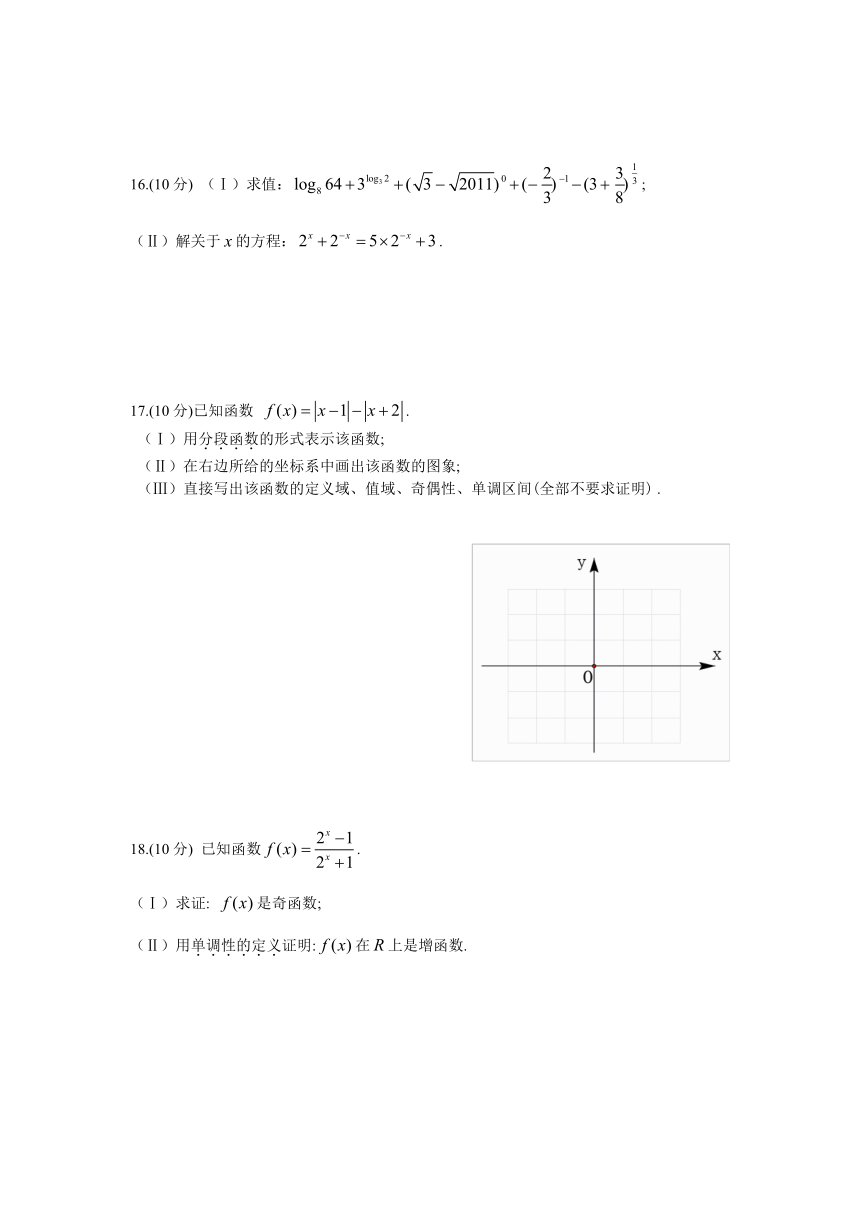 16.(10 分) （Ⅰ）求值：$\log_8 64+3^{\log_3 2}+(\sqrt{3}-\sqrt{2011})^0+(-\frac{2}{3})^{-1}-(3+\frac{3}{8})^{\frac{1}{3}}$；

（Ⅱ）解关于 $x$ 的方程：$2^x+2^{-x}=5\times 2^{-x}+3$.

17.(10 分)已知函数 $f(x)=|x-1|-|x+2|$.
（Ⅰ）用分段函数的形式表示该函数;
（Ⅱ）在右边所给的坐标系中画出该函数的图象;
（Ⅲ）直接写出该函数的定义域、值域、奇偶性、单调区间(全部不要求证明).

y
x
0

18.(10 分) 已知函数 $f(x)=\frac{2^x-1}{2^x+1}$.

（Ⅰ）求证: $f(x)$ 是奇函数;

（Ⅱ）用单调性的定义证明: $f(x)$ 在 $R$ 上是增函数.